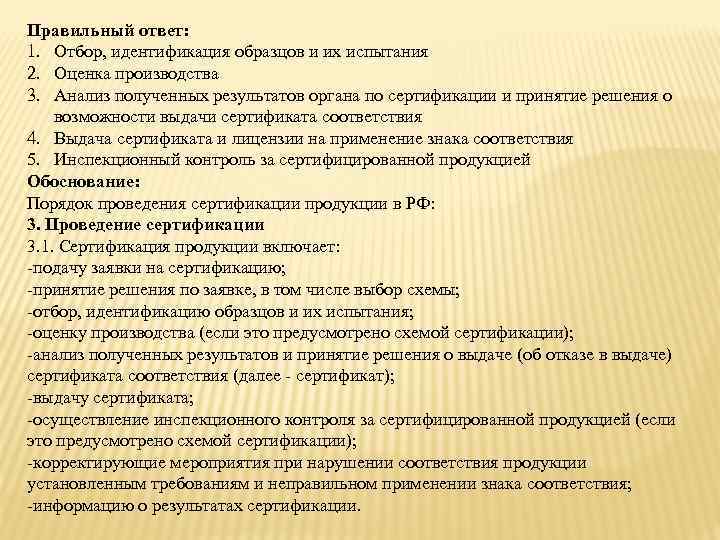 Правильный ответ:
1. Отбор, идентификация образцов и их испытания
2. Оценка производства
3. Анализ полученных результатов органа по сертификации и принятие решения о возможности выдачи сертификата соответствия
4. Выдача сертификата и лицензии на применение знака соответствия
5. Инспекционный контроль за сертифицированной продукцией
Обоснование:
Порядок проведения сертификации продукции в РФ:
3. Проведение сертификации
3.1. Сертификация продукции включает:
-подачу заявки на сертификацию;
-принятие решения по заявке, в том числе выбор схемы;
-отбор, идентификацию образцов и их испытания;
-оценку производства (если это предусмотрено схемой сертификации);
-анализ полученных результатов и принятие решения о выдаче (об отказе в выдаче) сертификата соответствия (далее - сертификат);
-выдачу сертификата;
-осуществление инспекционного контроля за сертифицированной продукцией (если это предусмотрено схемой сертификации);
-корректирующие мероприятия при нарушении соответствия продукции установленным требованиям и неправильном применении знака соответствия;
-информацию о результатах сертификации.